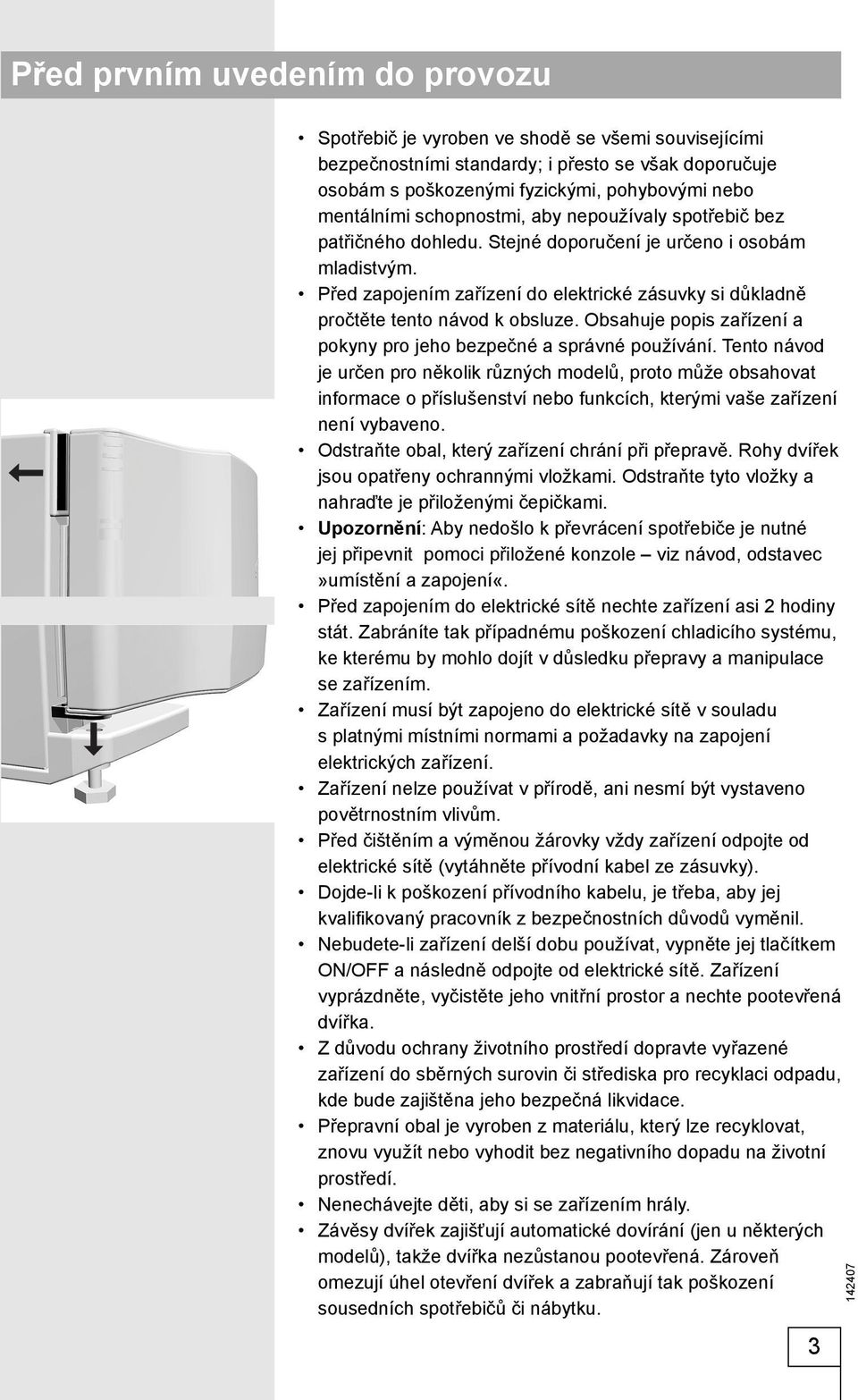 Před prvním uvedením do provozu

• Spotřebič je vyroben ve shodě se všemi souvisejícími bezpečnostními standardy; i přesto se však doporučuje osobám s poškozenými fyzickými, pohybovými nebo mentálními schopnostmi, aby nepoužívaly spotřebič bez patřičného dohledu. Stejné doporučení je určeno i osobám mladistvým.
• Před zapojením zařízení do elektrické zásuvky si důkladně pročtěte tento návod k obsluze. Obsahuje popis zařízení a pokyny pro jeho bezpečné a správné používání. Tento návod je určen pro několik různých modelů, proto může obsahovat informace o příslušenství nebo funkcích, kterými vaše zařízení není vybaveno.
• Odstraňte obal, který zařízení chrání při přepravě. Rohy dvířek jsou opatřeny ochrannými vložkami. Odstraňte tyto vložky a nahraďte je přiloženými čepičkami.
• Upozornění: Aby nedošlo k převrácení spotřebiče je nutné jej připevnit pomoci přiložené konzole – viz návod, odstavec »umístění a zapojení«.
• Před zapojením do elektrické sítě nechte zařízení asi 2 hodiny stát. Zabráníte tak případnému poškození chladicího systému, ke kterému by mohlo dojít v důsledku přepravy a manipulace se zařízením.
• Zařízení musí být zapojeno do elektrické sítě v souladu s platnými místními normami a požadavky na zapojení elektrických zařízení.
• Zařízení nelze používat v přírodě, ani nesmí být vystaveno povětrnostním vlivům.
• Před čištěním a výměnou žárovky vždy zařízení odpojte od elektrické sítě (vytáhněte přívodní kabel ze zásuvky).
• Dojde-li k poškození přívodního kabelu, je třeba, aby jej kvalifikovaný pracovník z bezpečnostních důvodů vyměnil.
• Nebudete-li zařízení delší dobu používat, vypněte jej tlačítkem ON/OFF a následně odpojte od elektrické sítě. Zařízení vyprázdněte, vyčistěte jeho vnitřní prostor a nechte pootevřená dvířka.
• Z důvodu ochrany životního prostředí dopravte vyřazené zařízení do sběrných surovin či střediska pro recyklaci odpadu, kde bude zajištěna jeho bezpečná likvidace.
• Přepravní obal je vyroben z materiálu, který lze recyklovat, znovu využít nebo vyhodit bez negativního dopadu na životní prostředí.
• Nenechávejte děti, aby si se zařízením hrály.
• Závěsy dvířek zajišťují automatické dovírání (jen u některých modelů), takže dvířka nezůstanou pootevřená. Zároveň omezují úhel otevření dvířek a zabraňují tak poškození sousedních spotřebičů či nábytku.

142407

3